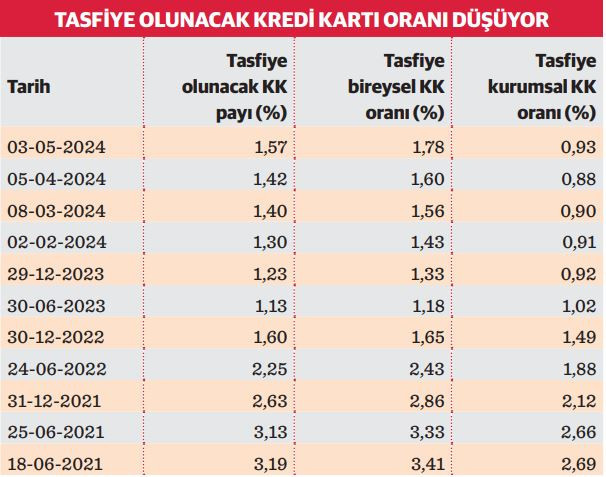 TASFİYE OLUNACAK KREDİ KARTI ORANI DÜŞÜYOR

| Tarih | Tasfiye olunacak KK payı (%) | Tasfiye bireysel KK oranı (%) | Tasfiye kurumsal KK oranı (%) |
|---|---|---|---|
| 03-05-2024 | 1,57 | 1,78 | 0,93 |
| 05-04-2024 | 1,42 | 1,60 | 0,88 |
| 08-03-2024 | 1,40 | 1,56 | 0,90 |
| 02-02-2024 | 1,30 | 1,43 | 0,91 |
| 29-12-2023 | 1,23 | 1,33 | 0,92 |
| 30-06-2023 | 1,13 | 1,18 | 1,02 |
| 30-12-2022 | 1,60 | 1,65 | 1,49 |
| 24-06-2022 | 2,25 | 2,43 | 1,88 |
| 31-12-2021 | 2,63 | 2,86 | 2,12 |
| 25-06-2021 | 3,13 | 3,33 | 2,66 |
| 18-06-2021 | 3,19 | 3,41 | 2,69 |